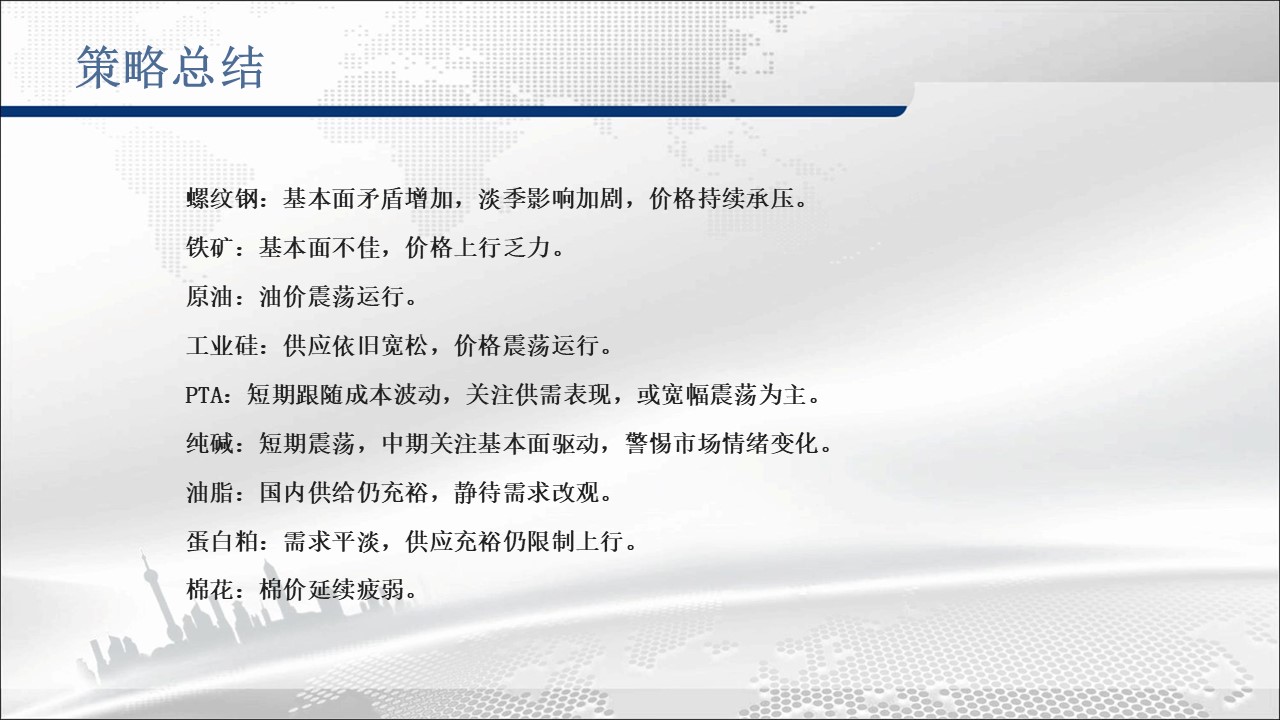 策略总结

螺纹钢：基本面矛盾增加，淡季影响加剧，价格持续承压。

铁矿：基本面不佳，价格上行乏力。

原油：油价震荡运行。

工业硅：供应依旧宽松，价格震荡运行。

PTA：短期跟随成本波动，关注供需表现，或宽幅震荡为主。

纯碱：短期震荡，中期关注基本面驱动，警惕市场情绪变化。

油脂：国内供给仍充裕，静待需求改观。

蛋白粕：需求平淡，供应充裕仍限制上行。

棉花：棉价延续疲弱。